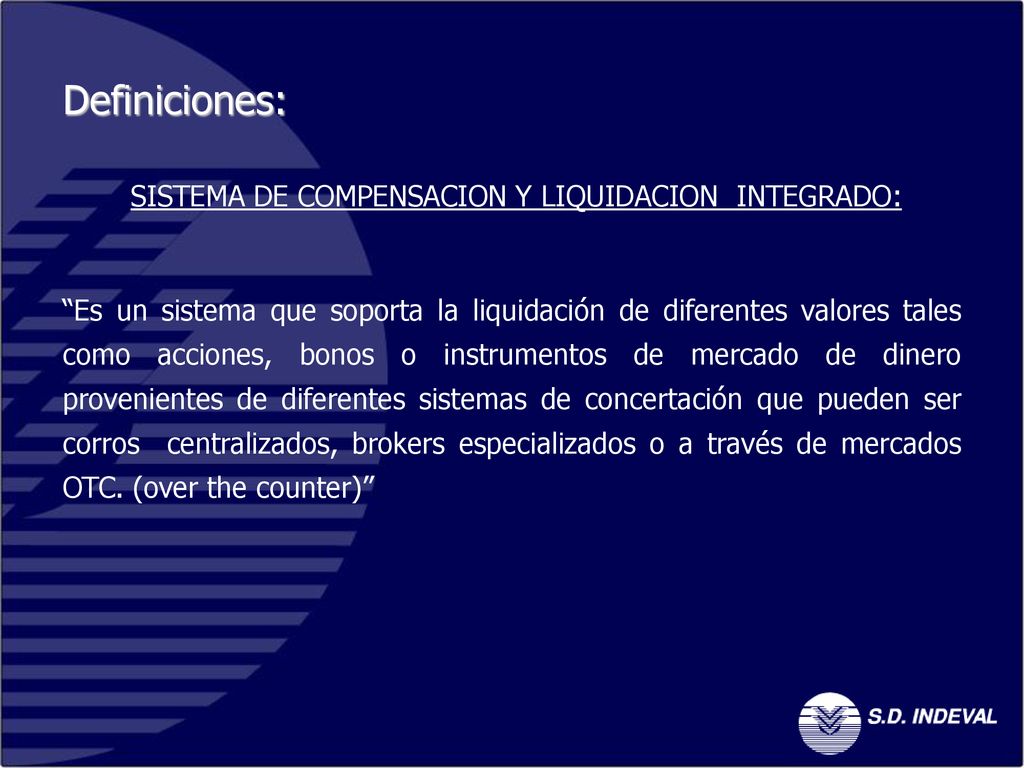 Definiciones:

SISTEMA DE COMPENSACION Y LIQUIDACION INTEGRADO:

“Es un sistema que soporta la liquidación de diferentes valores tales como acciones, bonos o instrumentos de mercado de dinero provenientes de diferentes sistemas de concertación que pueden ser corros centralizados, brokers especializados o a través de mercados OTC. (over the counter)”

S.D. INDEVAL